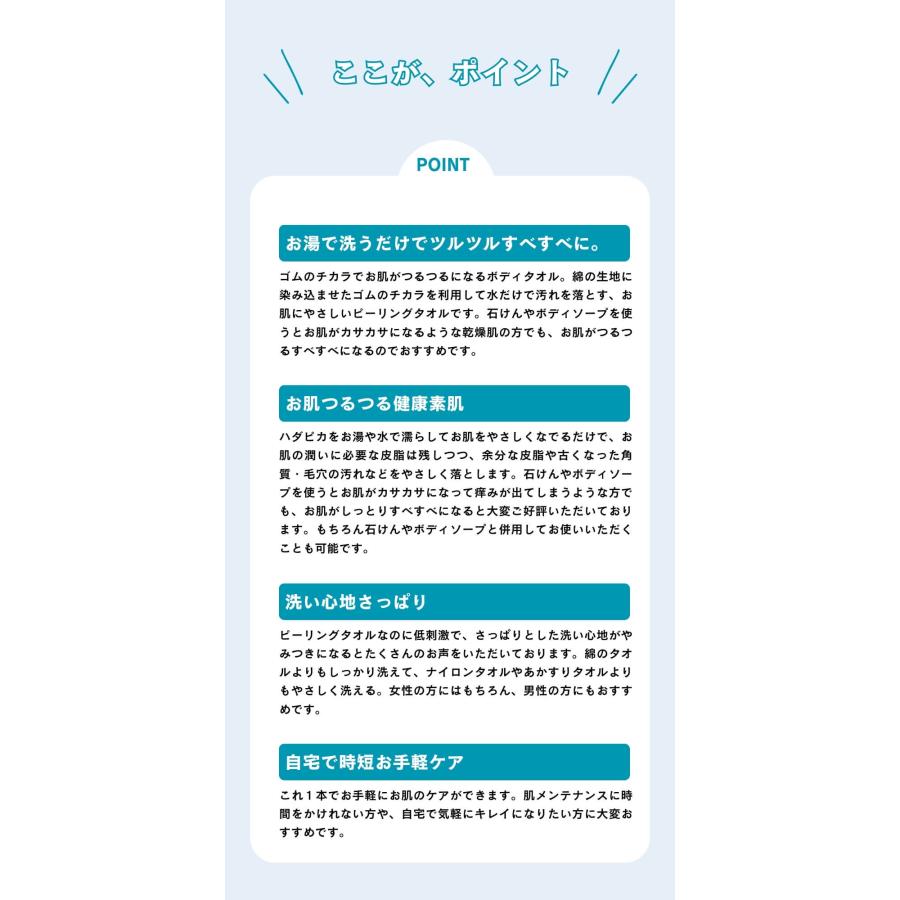 ここが、ポイント

POINT

お湯で洗うだけでツルツルすべすべに。

ゴムのチカラでお肌がつるつるになるボディタオル。綿の生地に染み込ませたゴムのチカラを利用して水だけで汚れを落とす、お肌にやさしいピーリングタオルです。石けんやボディソープを使うとお肌がカサカサになるような乾燥肌の方でも、お肌がつるつるすべすべになるのでおすすめです。

お肌つるつる健康素肌

ハダピカをお湯や水で濡らしてお肌をやさしくなでるだけで、お肌の潤いに必要な皮脂は残しつつ、余分な皮脂や古くなった角質・毛穴の汚れなどをやさしく落とします。石けんやボディソープを使うとお肌がカサカサになって痒みが出てしまうような方でも、お肌がしっとりすべすべになると大変ご好評いただいております。もちろん石けんやボディソープと併用してお使いいただくことも可能です。

洗い心地さっぱり

ピーリングタオルなのに低刺激で、さっぱりとした洗い心地がやみつきになるとたくさんのお声をいただいております。綿のタオルよりもしっかり洗えて、ナイロンタオルやあかすりタオルよりもやさしく洗える。女性の方にはもちろん、男性の方にもおすすめです。

自宅で時短お手軽ケア

これ１本でお手軽にお肌のケアができます。肌メンテナンスに時間をかけれない方や、自宅で気軽にキレイになりたい方に大変おすすめです。